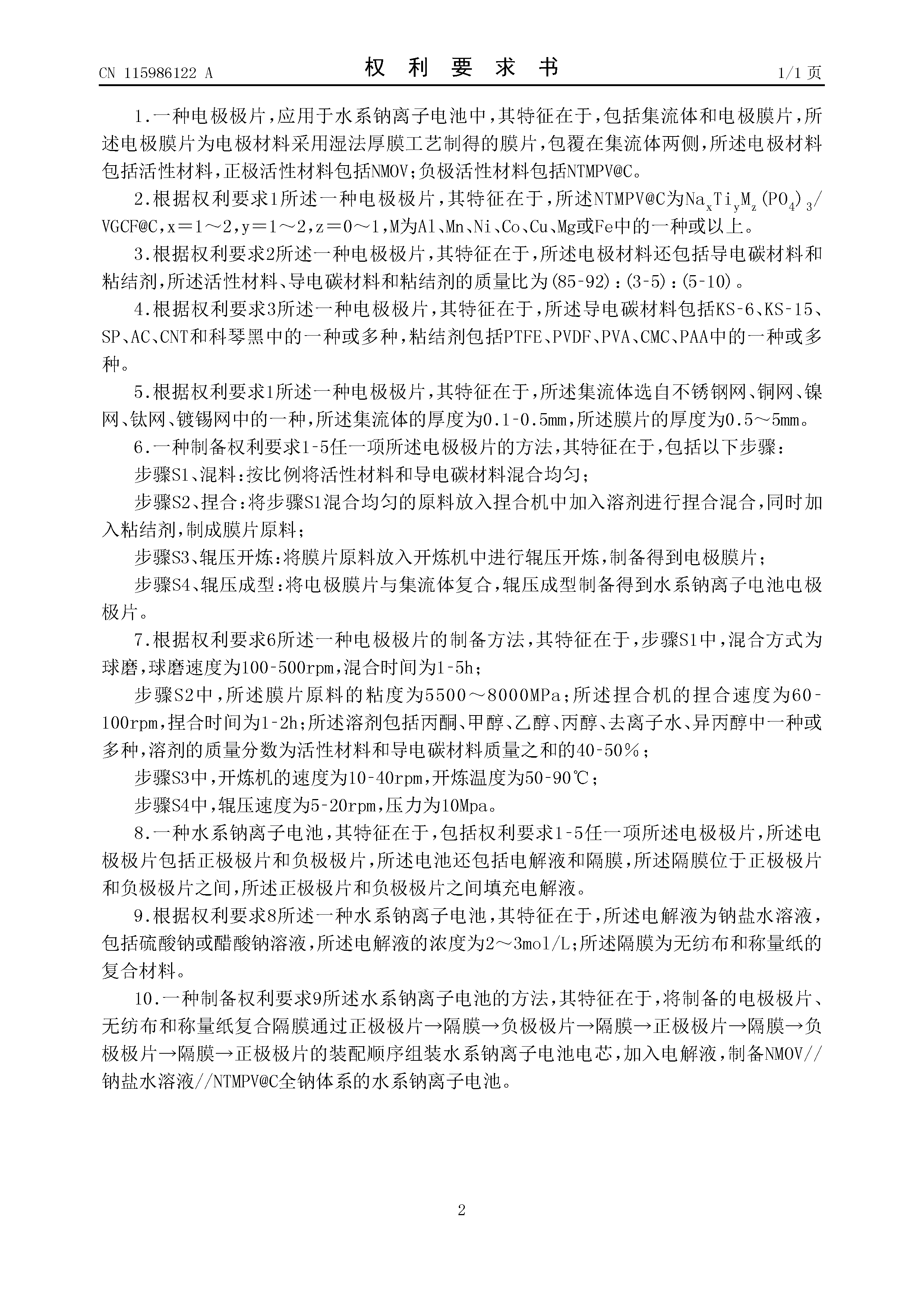 CN 115986122 A

权 利 要 求 书

1/1 页

1.一种电极极片，应用于水系钠离子电池中，其特征在于，包括集流体和电极膜片，所述电极膜片为电极材料采用湿法厚膜工艺制得的膜片，包覆在集流体两侧，所述电极材料包括活性材料，正极活性材料包括NMOV；负极活性材料包括NTMPV@C。

2.根据权利要求1所述一种电极极片，其特征在于，所述NTMPV@C为$Na_xTi_yM_z(PO_4)_3$/VGCF@C，x＝1～2，y＝1～2，z＝0～1，M为Al、Mn、Ni、Co、Cu、Mg或Fe中的一种或以上。

3.根据权利要求2所述一种电极极片，其特征在于，所述电极材料还包括导电碳材料和粘结剂，所述活性材料、导电碳材料和粘结剂的质量比为(85-92)：(3-5)：(5-10)。

4.根据权利要求3所述一种电极极片，其特征在于，所述导电碳材料包括KS-6、KS-15、SP、AC、CNT和科琴黑中的一种或多种，粘结剂包括PTFE、PVDF、PVA、CMC、PAA中的一种或多种。

5.根据权利要求1所述一种电极极片，其特征在于，所述集流体选自不锈钢网、铜网、镍网、钛网、镀锡网中的一种，所述集流体的厚度为0.1-0.5mm，所述膜片的厚度为0.5～5mm。

6.一种制备权利要求1-5任一项所述电极极片的方法，其特征在于，包括以下步骤：

步骤S1、混料：按比例将活性材料和导电碳材料混合均匀；

步骤S2、捏合：将步骤S1混合均匀的原料放入捏合机中加入溶剂进行捏合混合，同时加入粘结剂，制成膜片原料；

步骤S3、辊压开炼：将膜片原料放入开炼机中进行辊压开炼，制备得到电极膜片；

步骤S4、辊压成型：将电极膜片与集流体复合，辊压成型制备得到水系钠离子电池电极极片。

7.根据权利要求6所述一种电极极片的制备方法，其特征在于，步骤S1中，混合方式为球磨，球磨速度为100-500rpm，混合时间为1-5h；

步骤S2中，所述膜片原料的粘度为5500～8000MPa；所述捏合机的捏合速度为60-100rpm，捏合时间为1-2h；所述溶剂包括丙酮、甲醇、乙醇、丙醇、去离子水、异丙醇中一种或多种，溶剂的质量分数为活性材料和导电碳材料质量之和的40-50％；

步骤S3中，开炼机的速度为10-40rpm，开炼温度为50-90℃；

步骤S4中，辊压速度为5-20rpm，压力为10Mpa。

8.一种水系钠离子电池，其特征在于，包括权利要求1-5任一项所述电极极片，所述电极极片包括正极极片和负极极片，所述电池还包括电解液和隔膜，所述隔膜位于正极极片和负极极片之间，所述正极极片和负极极片之间填充电解液。

9.根据权利要求8所述一种水系钠离子电池，其特征在于，所述电解液为钠盐水溶液，包括硫酸钠或醋酸钠溶液，所述电解液的浓度为2～3mol/L；所述隔膜为无纺布和称量纸的复合材料。

10.一种制备权利要求9所述水系钠离子电池的方法，其特征在于，将制备的电极极片、无纺布和称量纸复合隔膜通过正极极片→隔膜→负极极片→隔膜→正极极片→隔膜→负极极片→隔膜→正极极片的装配顺序组装水系钠离子电池电芯，加入电解液，制备NMOV//钠盐水溶液//NTMPV@C全钠体系的水系钠离子电池。

2